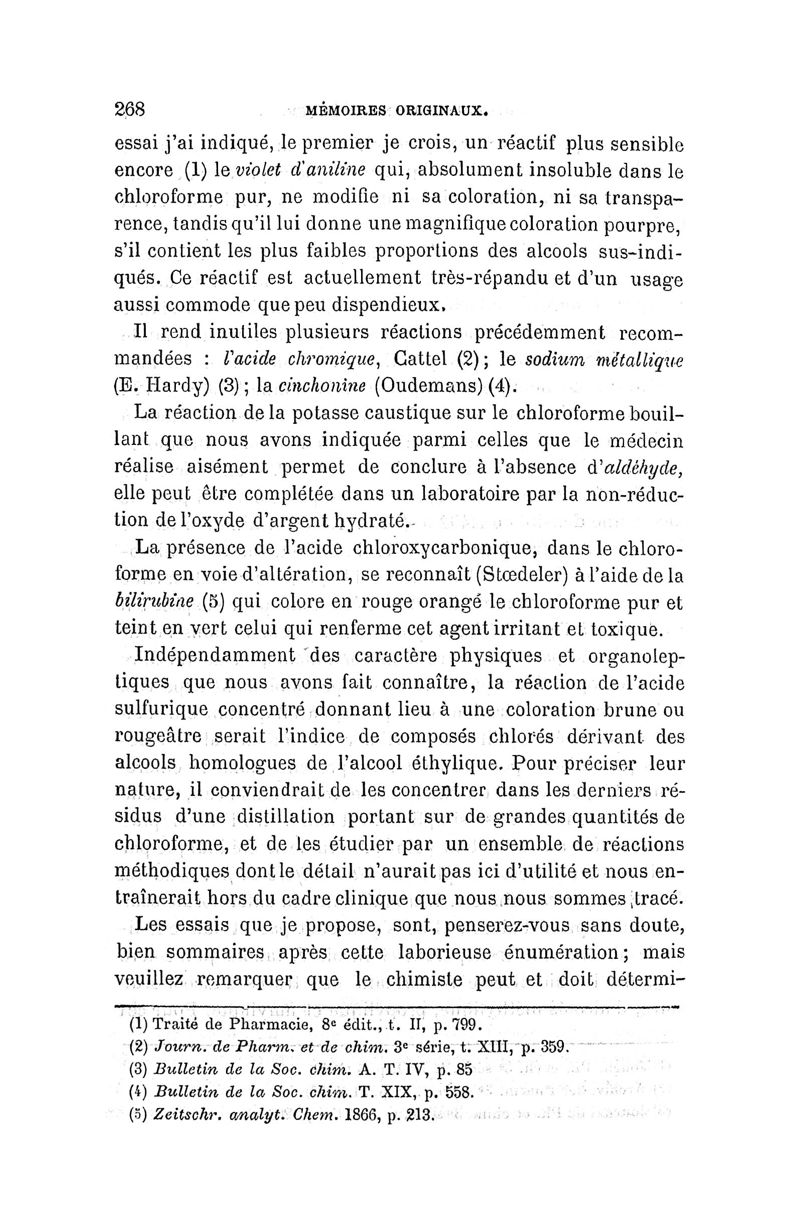 268 MÉMOIRES ORIGINAUX.

essai j'ai indiqué, le premier je crois, un réactif plus sensible encore (1) le violet d'aniline qui, absolument insoluble dans le chloroforme pur, ne modifie ni sa coloration, ni sa transparence, tandis qu'il lui donne une magnifique coloration pourpre, s'il contient les plus faibles proportions des alcools sus-indiqués. Ce réactif est actuellement très-répandu et d'un usage aussi commode que peu dispendieux.

Il rend inutiles plusieurs réactions précédemment recommandées : l'acide chromique, Cattel (2); le sodium métallique (E. Hardy) (3); la cinchonine (Oudemans) (4).

La réaction de la potasse caustique sur le chloroforme bouillant que nous avons indiquée parmi celles que le médecin réalise aisément permet de conclure à l'absence d'aldéhyde, elle peut être complétée dans un laboratoire par la non-réduction de l'oxyde d'argent hydraté.

La présence de l'acide chloroxycarbonique, dans le chloroforme en voie d'altération, se reconnaît (Stœdeler) à l'aide de la bilirubine (5) qui colore en rouge orangé le chloroforme pur et teint en vert celui qui renferme cet agent irritant et toxique.

Indépendamment des caractère physiques et organoleptiques que nous avons fait connaître, la réaction de l'acide sulfurique concentré donnant lieu à une coloration brune ou rougeâtre serait l'indice de composés chlorés dérivant des alcools homologues de l'alcool éthylique. Pour préciser leur nature, il conviendrait de les concentrer dans les derniers résidus d'une distillation portant sur de grandes quantités de chloroforme, et de les étudier par un ensemble de réactions méthodiques dont le détail n'aurait pas ici d'utilité et nous entraînerait hors du cadre clinique que nous nous sommes tracé.

Les essais que je propose, sont, penserez-vous sans doute, bien sommaires après cette laborieuse énumération; mais veuillez remarquer que le chimiste peut et doit détermi-

(1) Traité de Pharmacie, 8e édit., t. II, p. 799.
(2) Journ. de Pharm. et de chim. 3e série, t. XIII, p. 359.
(3) Bulletin de la Soc. chim. A. T. IV, p. 85
(4) Bulletin de la Soc. chim. T. XIX, p. 558.
(5) Zeitschr. analyt. Chem. 1866, p. 213.